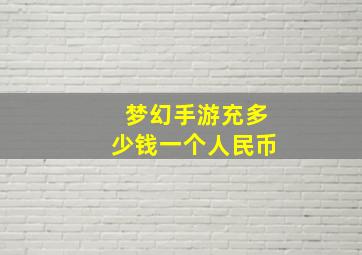 梦幻手游充多少钱一个人民币